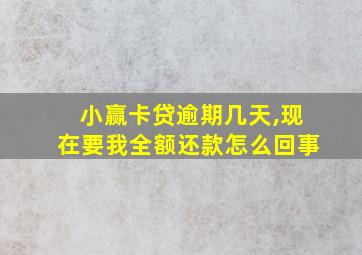 小赢卡贷逾期几天,现在要我全额还款怎么回事